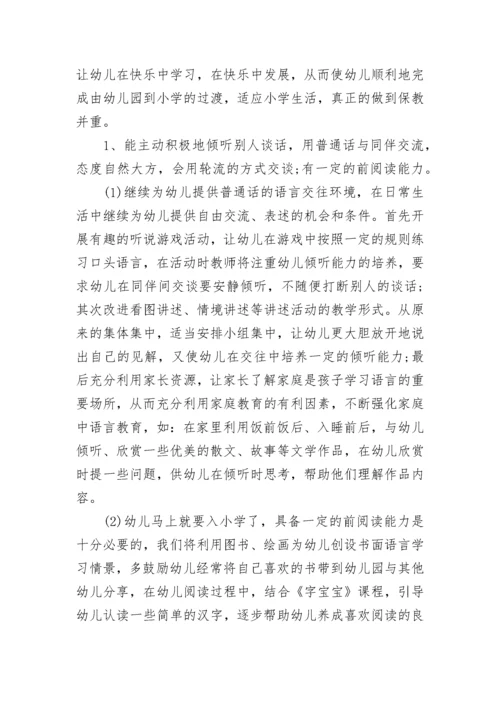 让幼儿在快乐中学习，在快乐中发展，从而使幼儿顺利地完成由幼儿园到小学的过渡，适应小学生活，真正的做到保教并重。

1、能主动积极地倾听别人谈话，用普通话与同伴交流，态度自然大方，会用轮流的方式交谈;有一定的前阅读能力。

(1)继续为幼儿提供普通话的语言交往环境，在日常生活中继续为幼儿提供自由交流、表述的机会和条件。首先开展有趣的听说游戏活动，让幼儿在游戏中按照一定的规则练习口头语言，在活动时教师将注重幼儿倾听能力的培养，要求幼儿在同伴间交谈要安静倾听，不随便打断别人的谈话;其次改进看图讲述、情境讲述等讲述活动的教学形式。从原来的集体集中，适当安排小组集中，让幼儿更大胆放开地说出自己的见解，又使幼儿在交往中培养一定的倾听能力;最后充分利用家长资源，让家长了解家庭是孩子学习语言的重要场所，从而充分利用家庭教育的有利因素，不断强化家庭中语言教育，如：在家里利用饭前饭后、入睡前后，与幼儿倾听、欣赏一些优美的散文、故事等文学作品，在幼儿欣赏时提一些问题，供幼儿在倾听时思考，帮助他们理解作品内容。

(2)幼儿马上就要入小学了，具备一定的前阅读能力是十分必要的，我们将利用图书、绘画为幼儿创设书面语言学习情景，多鼓励幼儿经常将自己喜欢的书带到幼儿园与其他幼儿分享，在幼儿阅读过程中，结合《字宝宝》课程，引导幼儿认读一些简单的汉字，逐步帮助幼儿养成喜欢阅读的良